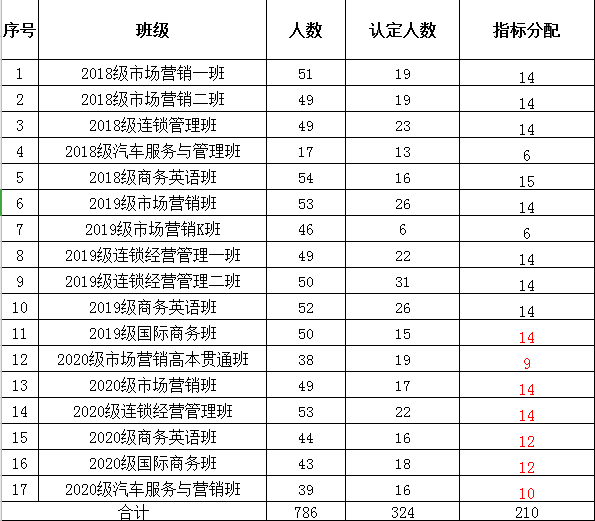 | 序号 | 班级 | 人数 | 认定人数 | 指标分配 |
|---|---|---|---|---|
| 1 | 2018级市场营销一班 | 51 | 19 | 14 |
| 2 | 2018级市场营销二班 | 49 | 19 | 14 |
| 3 | 2018级连锁管理班 | 49 | 23 | 14 |
| 4 | 2018级汽车服务与管理班 | 17 | 13 | 6 |
| 5 | 2018级商务英语班 | 54 | 16 | 15 |
| 6 | 2019级市场营销班 | 53 | 26 | 14 |
| 7 | 2019级市场营销K班 | 46 | 6 | 6 |
| 8 | 2019级连锁经营管理一班 | 49 | 22 | 14 |
| 9 | 2019级连锁经营管理二班 | 50 | 31 | 14 |
| 10 | 2019级商务英语班 | 52 | 26 | 14 |
| 11 | 2019级国际商务班 | 50 | 15 | 14 |
| 12 | 2020级市场营销高本贯通班 | 38 | 19 | 9 |
| 13 | 2020级市场营销班 | 49 | 17 | 14 |
| 14 | 2020级连锁经营管理班 | 53 | 22 | 14 |
| 15 | 2020级商务英语班 | 44 | 16 | 12 |
| 16 | 2020级国际商务班 | 43 | 18 | 12 |
| 17 | 2020级汽车服务与营销班 | 39 | 16 | 10 |
| 合计 | | 786 | 324 | 210 |